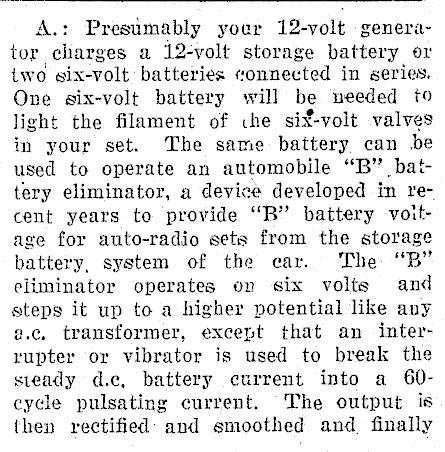 A.: Presumably your 12-volt generator charges a 12-volt storage battery or two six-volt batteries connected in series. One six-volt battery will be needed to light the filament of the six-volt valves in your set. The same battery can be used to operate an automobile "B" battery eliminator, a device developed in recent years to provide "B" battery voltage for auto-radio sets from the storage battery system of the car. The "B" eliminator operates on six volts and steps it up to a higher potential like any a.c. transformer, except that an interrupter or vibrator is used to break the steady d.c. battery current into a 60-cycle pulsating current. The output is then rectified and smoothed and finally